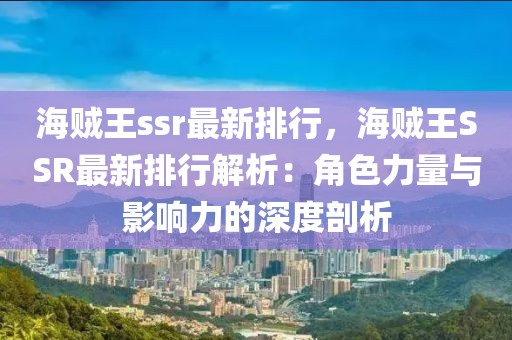 海贼王ssr最新排行，海贼王SSR最新排行解析：角色力量与影响力的深度剖析